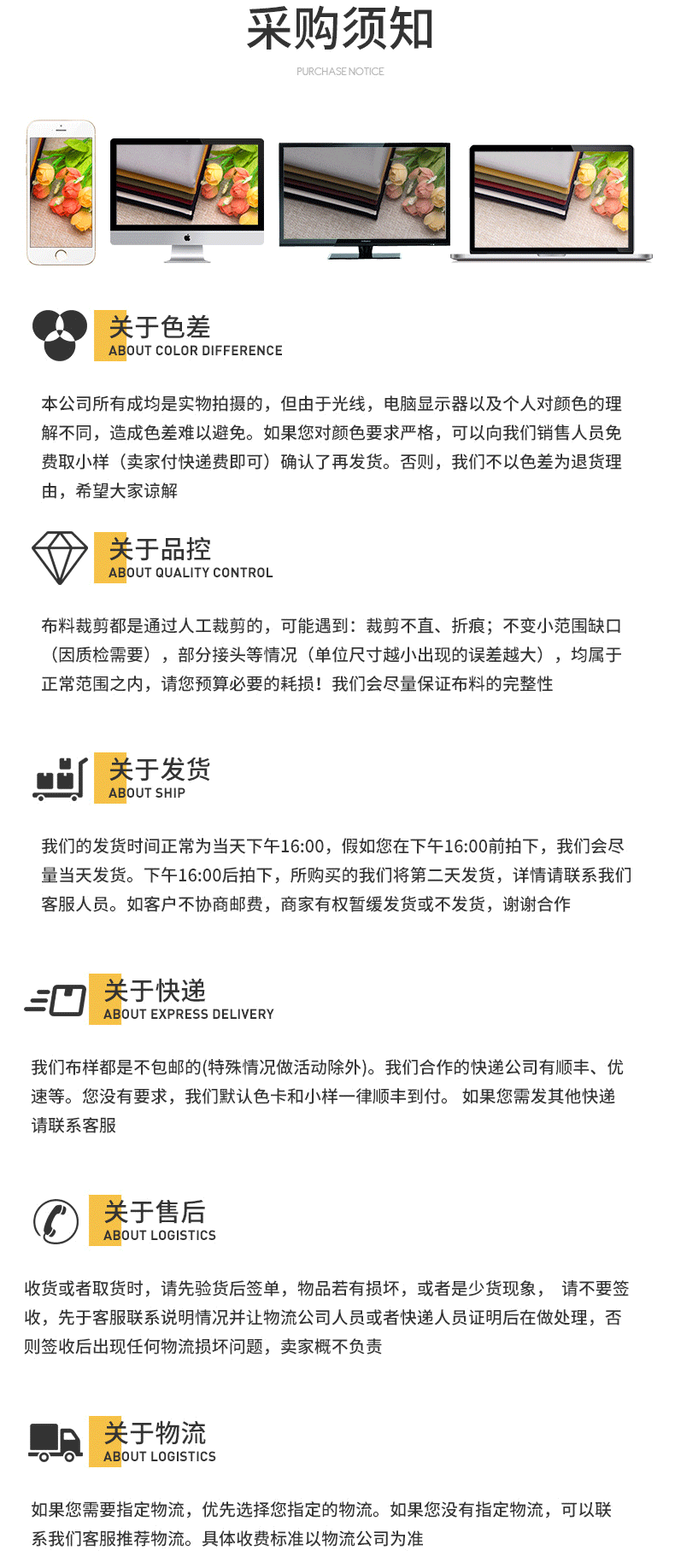 采购须知
PURCHASE NOTICE

关于色差
ABOUT COLOR DIFFERENCE

本公司所有成均是实物拍摄的，但由于光线，电脑显示器以及个人对颜色的理解不同，造成色差难以避免。如果您对颜色要求严格，可以向我们销售人员免费取小样（卖家付快递费即可）确认了再发货。否则，我们不以色差为退货理由，希望大家谅解

关于品控
ABOUT QUALITY CONTROL

布料裁剪都是通过人工裁剪的，可能遇到：裁剪不直、折痕；不变小范围缺口（因质检需要），部分接头等情况（单位尺寸越小出现的误差越大），均属于正常范围之内，请您预算必要的耗损！我们会尽量保证布料的完整性

关于发货
ABOUT SHIP

我们的发货时间正常为当天下午16:00，假如您在下午16:00前拍下，我们会尽量当天发货。下午16:00后拍下，所购买的我们将第二天发货，详情请联系我们客服人员。如客户不协商邮费，商家有权暂缓发货或不发货，谢谢合作

关于快递
ABOUT EXPRESS DELIVERY

我们布样都是不包邮的(特殊情况做活动除外)。我们合作的快递公司有顺丰、优速等。您没有要求，我们默认色卡和小样一律顺丰到付。 如果您需发其他快递请联系客服

关于售后
ABOUT LOGISTICS

收货或者取货时，请先验货后签单，物品若有损坏，或者是少货现象， 请不要签收，先于客服联系说明情况并让物流公司人员或者快递人员证明后在做处理，否则签收后出现任何物流损坏问题，卖家概不负责

关于物流
ABOUT LOGISTICS

如果您需要指定物流，优先选择您指定的物流。如果您没有指定物流，可以联系我们客服推荐物流。具体收费标准以物流公司为准